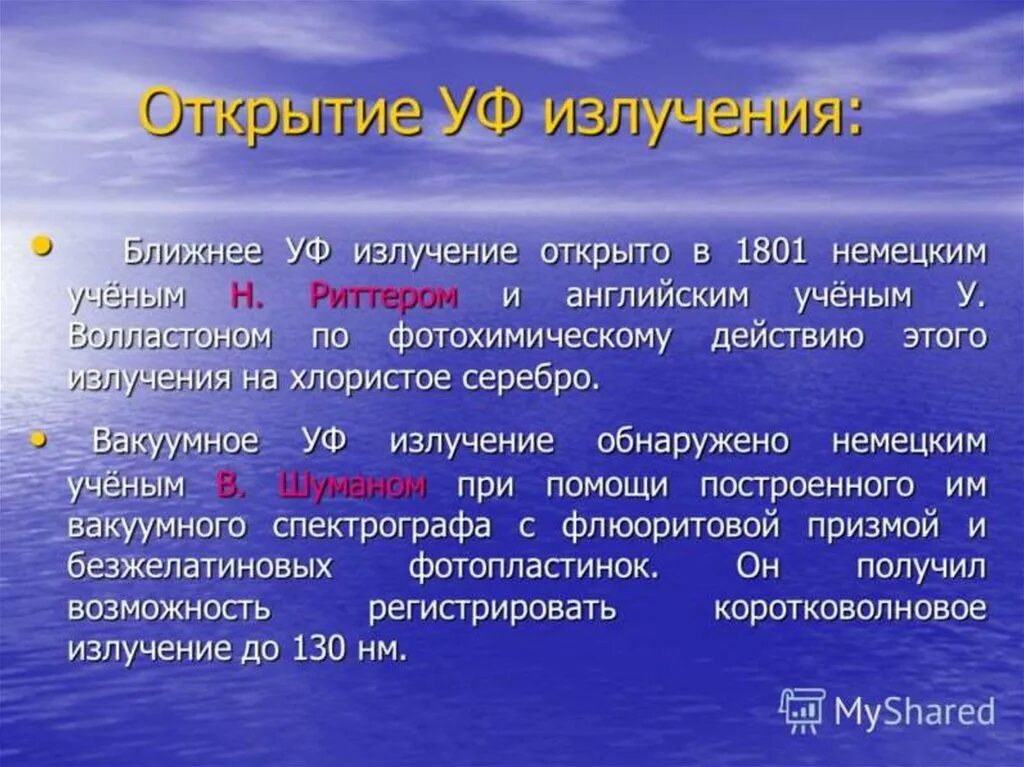 Открытие УФ излучения:

• Ближнее УФ излучение открыто в 1801 немецким учёным Н. Риттером и английским учёным У. Волластоном по фотохимическому действию этого излучения на хлористое серебро.

• Вакуумное УФ излучение обнаружено немецким учёным В. Шуманом при помощи построенного им вакуумного спектрографа с флюоритовой призмой и безжелатиновых фотопластинок. Он получил возможность регистрировать коротковолновое излучение до 130 нм.

MyShared